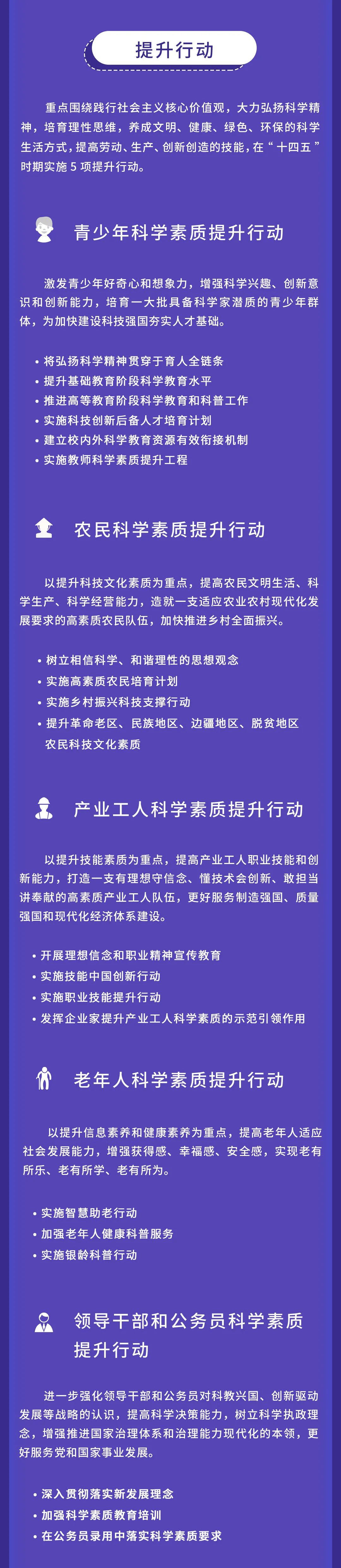 提升行动

重点围绕践行社会主义核心价值观，大力弘扬科学精神，培育理性思维，养成文明、健康、绿色、环保的科学生活方式，提高劳动、生产、创新创造的技能，在“十四五”时期实施 5 项提升行动。

青少年科学素质提升行动

激发青少年好奇心和想象力，增强科学兴趣、创新意识和创新能力，培育一大批具备科学家潜质的青少年群体，为加快建设科技强国夯实人才基础。

• 将弘扬科学精神贯穿于育人全链条
• 提升基础教育阶段科学教育水平
• 推进高等教育阶段科学教育和科普工作
• 实施科技创新后备人才培育计划
• 建立校内外科学教育资源有效衔接机制
• 实施教师科学素质提升工程

农民科学素质提升行动

以提升科技文化素质为重点，提高农民文明生活、科学生产、科学经营能力，造就一支适应农业农村现代化发展要求的高素质农民队伍，加快推进乡村全面振兴。

• 树立相信科学、和谐理性的思想观念
• 实施高素质农民培育计划
• 实施乡村振兴科技支撑行动
• 提升革命老区、民族地区、边疆地区、脱贫地区农民科技文化素质

产业工人科学素质提升行动

以提升技能素质为重点，提高产业工人职业技能和创新能力，打造一支有理想守信念、懂技术会创新、敢担当讲奉献的高素质产业工人队伍，更好服务制造强国、质量强国和现代化经济体系建设。

• 开展理想信念和职业精神宣传教育
• 实施技能中国创新行动
• 实施职业技能提升行动
• 发挥企业家提升产业工人科学素质的示范引领作用

老年人科学素质提升行动

以提升信息素养和健康素养为重点，提高老年人适应社会发展能力，增强获得感、幸福感、安全感，实现老有所乐、老有所学、老有所为。

• 实施智慧助老行动
• 加强老年人健康科普服务
• 实施银龄科普行动

领导干部和公务员科学素质提升行动

进一步强化领导干部和公务员对科教兴国、创新驱动发展等战略的认识，提高科学决策能力，树立科学执政理念，增强推进国家治理体系和治理能力现代化的本领，更好服务党和国家事业发展。

• 深入贯彻落实新发展理念
• 加强科学素质教育培训
• 在公务员录用中落实科学素质要求